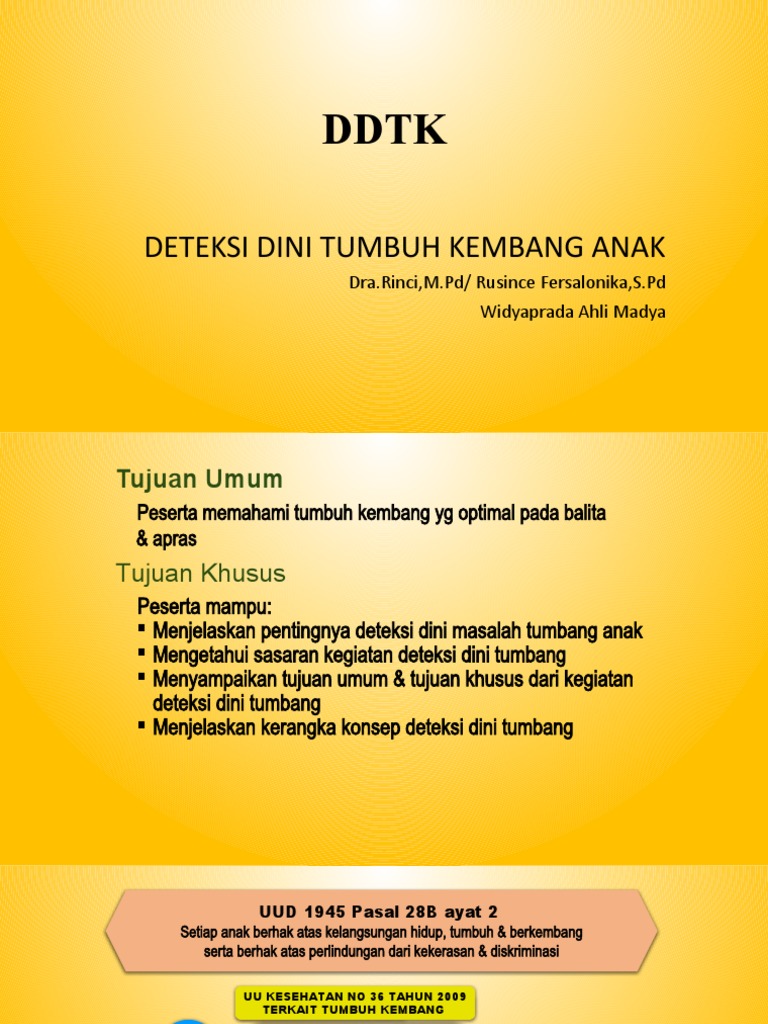 DDTK

DETEKSI DINI TUMBUH KEMBANG ANAK

Dra.Rinci,M.Pd/ Rusince Fersalonika,S.Pd

Widyaprada Ahli Madya

Tujuan Umum

Peserta memahami tumbuh kembang yg optimal pada balita & apras

Tujuan Khusus

Peserta mampu:
▪ Menjelaskan pentingnya deteksi dini masalah tumbang anak
▪ Mengetahui sasaran kegiatan deteksi dini tumbang
▪ Menyampaikan tujuan umum & tujuan khusus dari kegiatan deteksi dini tumbang
▪ Menjelaskan kerangka konsep deteksi dini tumbang

UUD 1945 Pasal 28B ayat 2
Setiap anak berhak atas kelangsungan hidup, tumbuh & berkembang serta berhak atas perlindungan dari kekerasan & diskriminasi

UU KESEHATAN NO 36 TAHUN 2009
TERKAIT TUMBUH KEMBANG